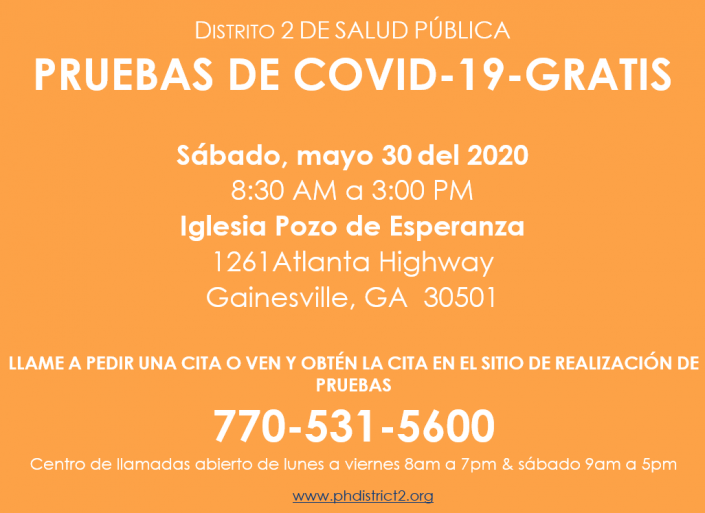 DISTRITO 2 DE SALUD PÚBLICA

PRUEBAS DE COVID-19-GRATIS

Sábado, mayo 30 del 2020
8:30 AM a 3:00 PM
Iglesia Pozo de Esperanza
1261Atlanta Highway
Gainesville, GA 30501

LLAME A PEDIR UNA CITA O VEN Y OBTÉN LA CITA EN EL SITIO DE REALIZACIÓN DE PRUEBAS

770-531-5600

Centro de llamadas abierto de lunes a viernes 8am a 7pm & sábado 9am a 5pm

www.phdistrict2.org